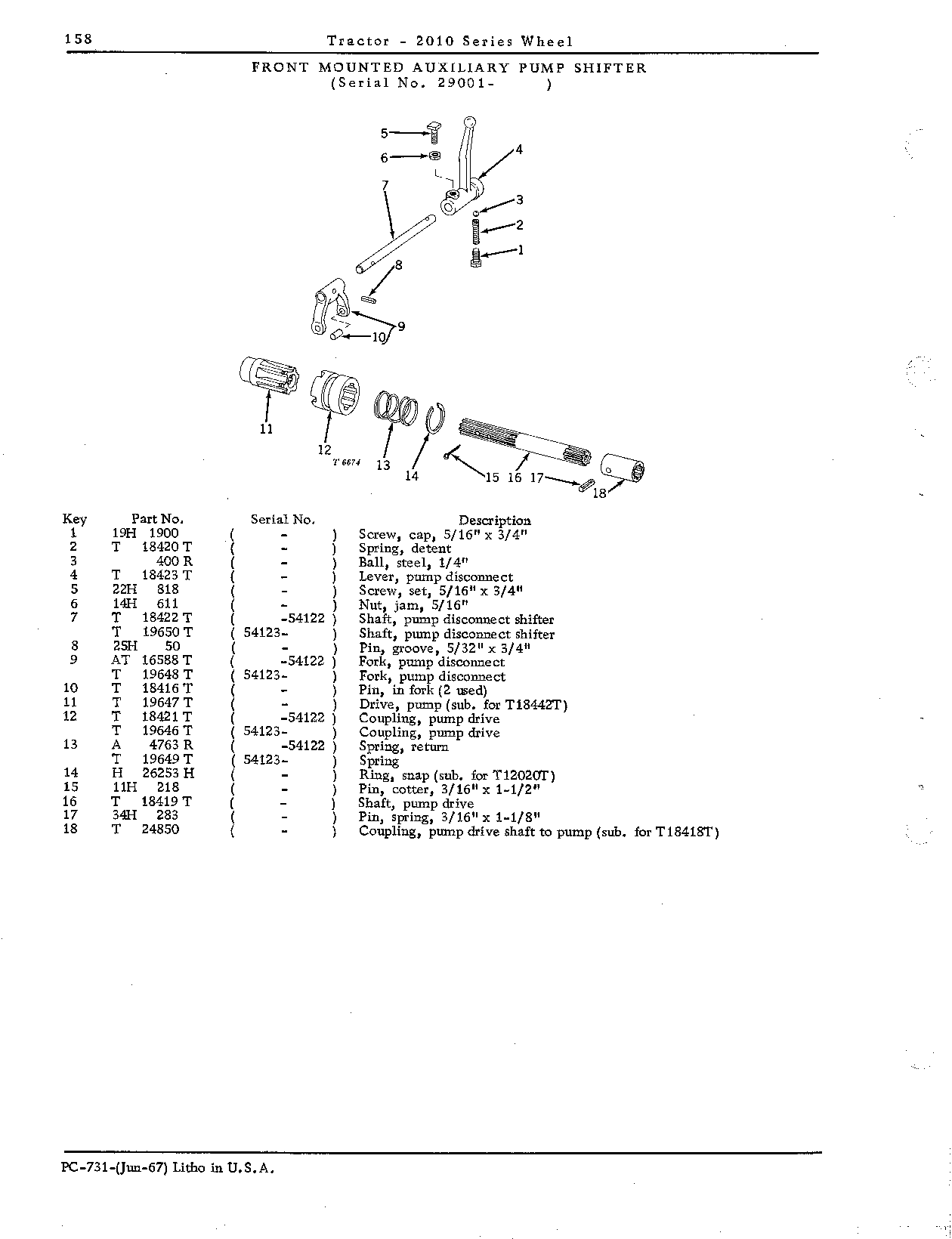 158 Tractor - 2010 Series Wheel

FRONT MOUNTED AUXILIARY PUMP SHIFTER
(Serial No. 29001- )

5
6
4
7
3
2
1
8
9
10
11
12
T 6674
13
14
15 16 17
18

| Key | Part No. | Serial No. | Description |
|---|---|---|---|
| 1 | 19H 1900 | ( - ) | Screw, cap, 5/16" x 3/4" |
| 2 | T 18420 T | ( - ) | Spring, detent |
| 3 | 400 R | ( - ) | Ball, steel, 1/4" |
| 4 | T 18423 T | ( - ) | Lever, pump disconnect |
| 5 | 22H 818 | ( - ) | Screw, set, 5/16" x 3/4" |
| 6 | 14H 611 | ( - ) | Nut, jam, 5/16" |
| 7 | T 18422 T | ( -54122 ) | Shaft, pump disconnect shifter |
| | T 19650 T | ( 54123- ) | Shaft, pump disconnect shifter |
| 8 | 25H 50 | ( - ) | Pin, groove, 5/32" x 3/4" |
| 9 | AT 16588 T | ( -54122 ) | Fork, pump disconnect |
| | T 19648 T | ( 54123- ) | Fork, pump disconnect |
| 10 | T 18416 T | ( - ) | Pin, in fork (2 used) |
| 11 | T 19647 T | ( - ) | Drive, pump (sub. for T18442T) |
| 12 | T 18421 T | ( -54122 ) | Coupling, pump drive |
| | T 19646 T | ( 54123- ) | Coupling, pump drive |
| 13 | A 4763 R | ( -54122 ) | Spring, return |
| | T 19649 T | ( 54123- ) | Spring |
| 14 | H 26253 H | ( - ) | Ring, snap (sub. for T12020T) |
| 15 | 11H 218 | ( - ) | Pin, cotter, 3/16" x 1-1/2" |
| 16 | T 18419 T | ( - ) | Shaft, pump drive |
| 17 | 34H 283 | ( - ) | Pin, spring, 3/16" x 1-1/8" |
| 18 | T 24850 | ( - ) | Coupling, pump drive shaft to pump (sub. for T18418T) |

PC-731-(Jun-67) Litho in U.S.A.